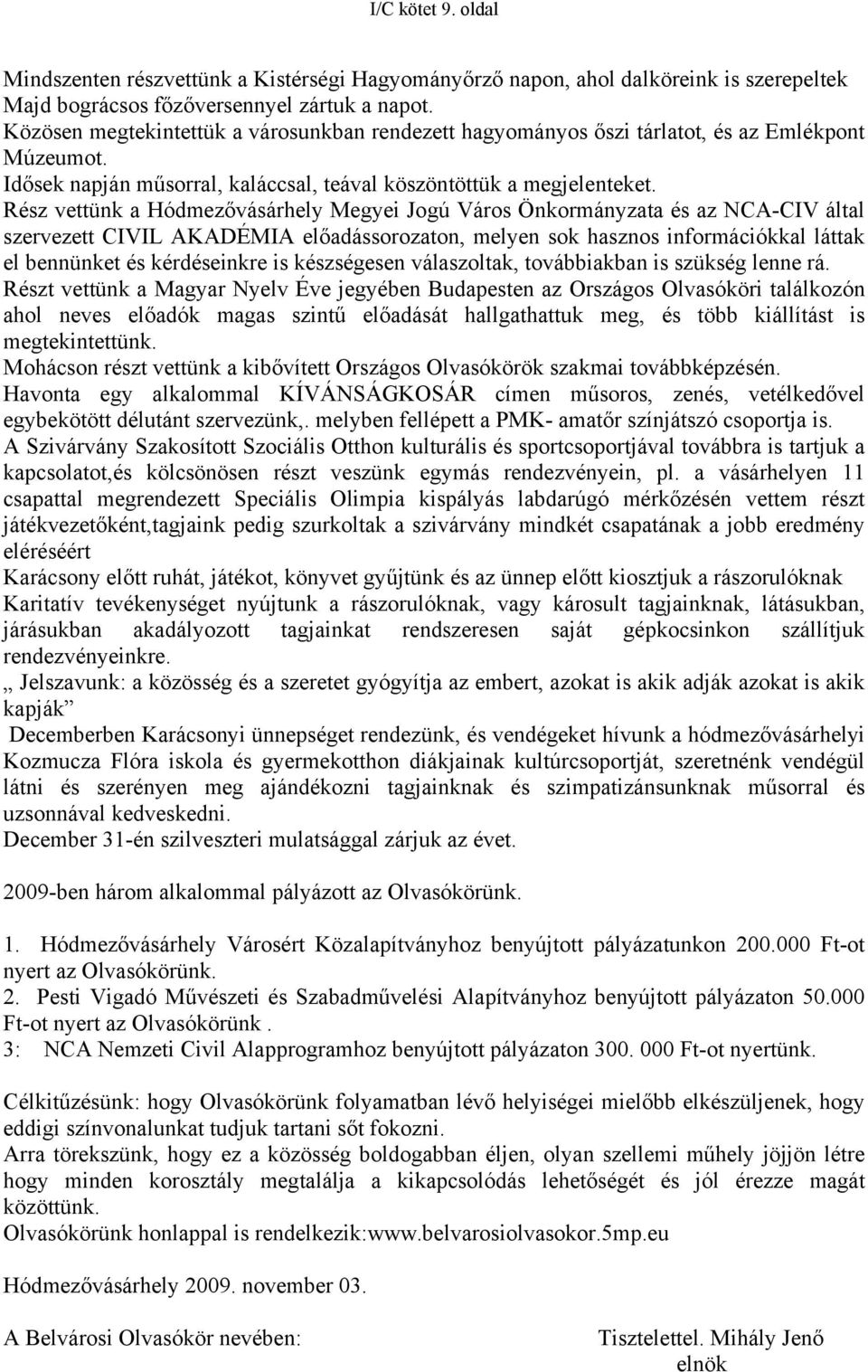 I/C kötet 9. oldal

Mindszenten részvettünk a Kistérségi Hagyományőrző napon, ahol dalköreink is szerepeltek Majd bográcsos főzőversennyel zártuk a napot.
Közösen megtekintettük a városunkban rendezett hagyományos őszi tárlatot, és az Emlékpont Múzeumot.
Idősek napján műsorral, kaláccsal, teával köszöntöttük a megjelenteket.
Rész vettünk a Hódmezővásárhely Megyei Jogú Város Önkormányzata és az NCA-CIV által szervezett CIVIL AKADÉMIA előadássorozaton, melyen sok hasznos információkkal láttak el bennünket és kérdéseinkre is készségesen válaszoltak, továbbiakban is szükség lenne rá.
Részt vettünk a Magyar Nyelv Éve jegyében Budapesten az Országos Olvasóköri találkozón ahol neves előadók magas szintű előadását hallgathattuk meg, és több kiállítást is megtekintettünk.
Mohácson részt vettünk a kibővített Országos Olvasókörök szakmai továbbképzésén.
Havonta egy alkalommal KÍVÁNSÁGKOSÁR címen műsoros, zenés, vetélkedővel egybekötött délutánt szervezünk,. melyben fellépett a PMK- amatőr színjátszó csoportja is.
A Szivárvány Szakosított Szociális Otthon kulturális és sportcsoportjával továbbra is tartjuk a kapcsolatot,és kölcsönösen részt veszünk egymás rendezvényein, pl. a vásárhelyen 11 csapattal megrendezett Speciális Olimpia kispályás labdarúgó mérkőzésén vettem részt játékvezetőként,tagjaink pedig szurkoltak a szivárvány mindkét csapatának a jobb eredmény eléréséért
Karácsony előtt ruhát, játékot, könyvet gyűjtünk és az ünnep előtt kiosztjuk a rászorulóknak
Karitatív tevékenységet nyújtunk a rászorulóknak, vagy károsult tagjainknak, látásukban, járásukban akadályozott tagjainkat rendszeresen saját gépkocsinkon szállítjuk rendezvényeinkre.
„ Jelszavunk: a közösség és a szeretet gyógyítja az embert, azokat is akik adják azokat is akik kapják”
Decemberben Karácsonyi ünnepséget rendezünk, és vendégeket hívunk a hódmezővásárhelyi Kozmucza Flóra iskola és gyermekotthon diákjainak kultúrcsoportját, szeretnénk vendégül látni és szerényen meg ajándékozni tagjainknak és szimpatizánsunknak műsorral és uzsonnával kedveskedni.
December 31-én szilveszteri mulatsággal zárjuk az évet.

2009-ben három alkalommal pályázott az Olvasókörünk.

1. Hódmezővásárhely Városért Közalapítványhoz benyújtott pályázatunkon 200.000 Ft-ot nyert az Olvasókörünk.
2. Pesti Vigadó Művészeti és Szabadművelési Alapítványhoz benyújtott pályázaton 50.000 Ft-ot nyert az Olvasókörünk .
3: NCA Nemzeti Civil Alapprogramhoz benyújtott pályázaton 300. 000 Ft-ot nyertünk.

Célkitűzésünk: hogy Olvasókörünk folyamatban lévő helyiségei mielőbb elkészüljenek, hogy eddigi színvonalunkat tudjuk tartani sőt fokozni.
Arra törekszünk, hogy ez a közösség boldogabban éljen, olyan szellemi műhely jöjjön létre hogy minden korosztály megtalálja a kikapcsolódás lehetőségét és jól érezze magát közöttünk.
Olvasókörünk honlappal is rendelkezik:www.belvarosiolvasokor.5mp.eu

Hódmezővásárhely 2009. november 03.

A Belvárosi Olvasókör nevében:

Tisztelettel. Mihály Jenő
elnök